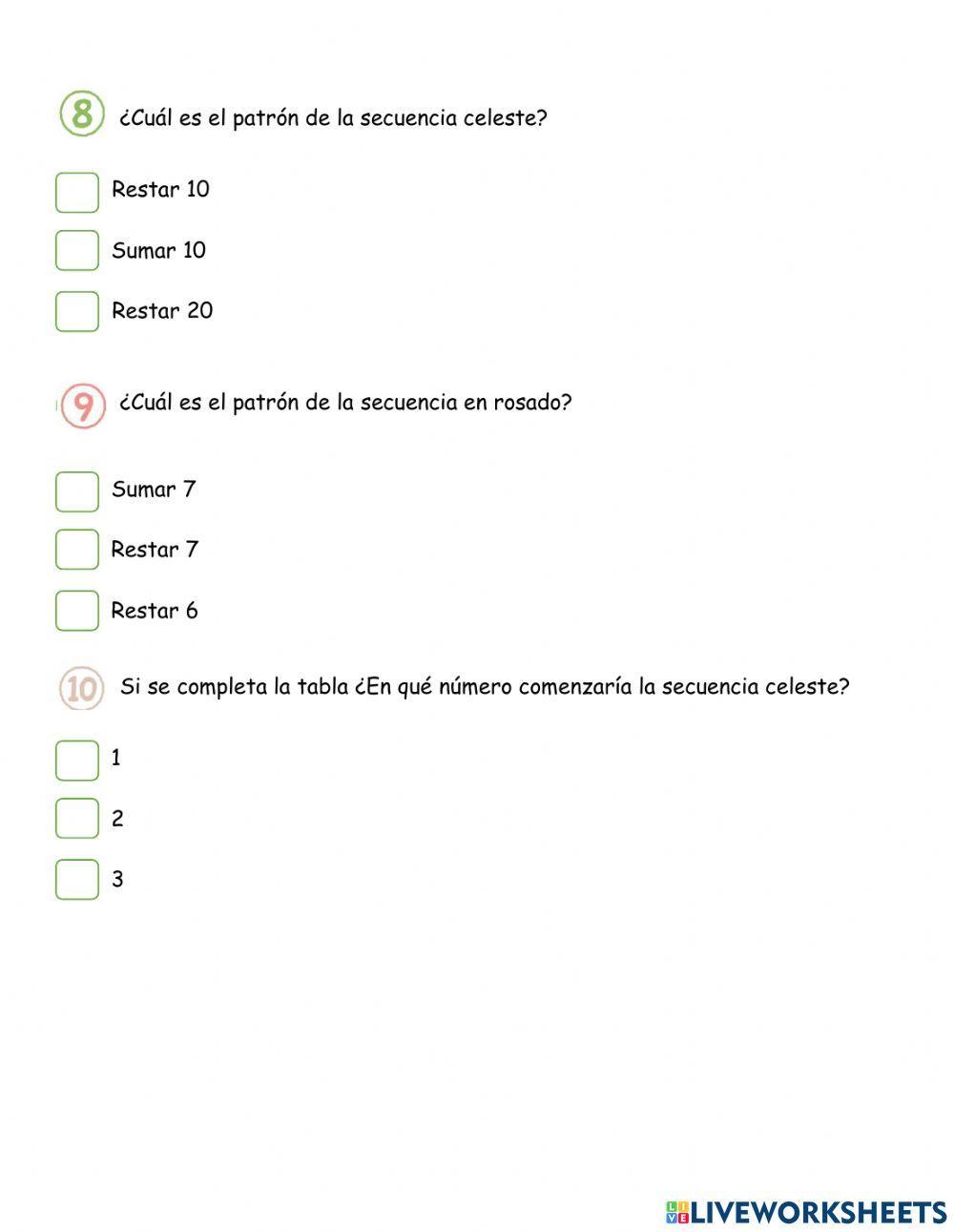 8 ¿Cuál es el patrón de la secuencia celeste?

Restar 10

Sumar 10

Restar 20

9 ¿Cuál es el patrón de la secuencia en rosado?

Sumar 7

Restar 7

Restar 6

10 Si se completa la tabla ¿En qué número comenzaría la secuencia celeste?

1

2

3

LIVEWORKSHEETS